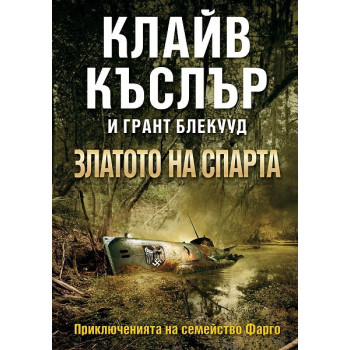 КЛАЙВ КЪСЛЪР

И ГРАНТ БЛЕКУУД

ЗЛАТОТО НА СПАРТА

Приключенията на семейство Фарго